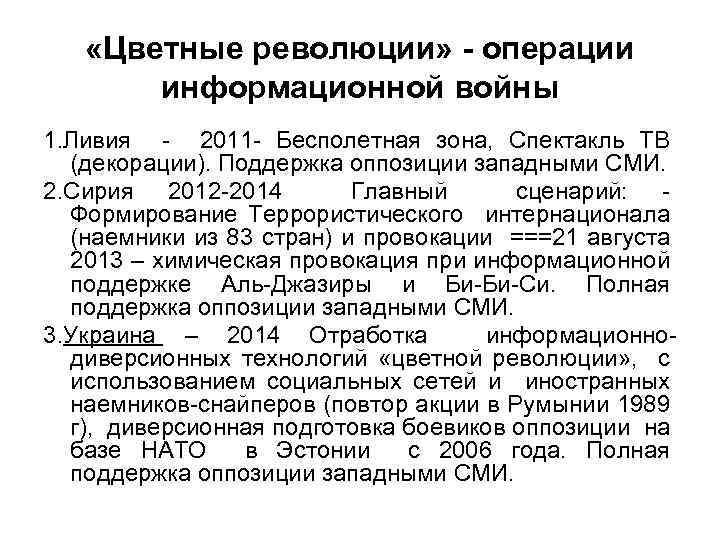 «Цветные революции» - операции информационной войны

1.Ливия - 2011- Бесполетная зона, Спектакль ТВ (декорации). Поддержка оппозиции западными СМИ.

2.Сирия 2012-2014 Главный сценарий: - Формирование Террористического интернационала (наемники из 83 стран) и провокации ===21 августа 2013 – химическая провокация при информационной поддержке Аль-Джазиры и Би-Би-Си. Полная поддержка оппозиции западными СМИ.

3.Украина – 2014 Отработка информационно-диверсионных технологий «цветной революции», с использованием социальных сетей и иностранных наемников-снайперов (повтор акции в Румынии 1989 г), диверсионная подготовка боевиков оппозиции на базе НАТО в Эстонии с 2006 года. Полная поддержка оппозиции западными СМИ.